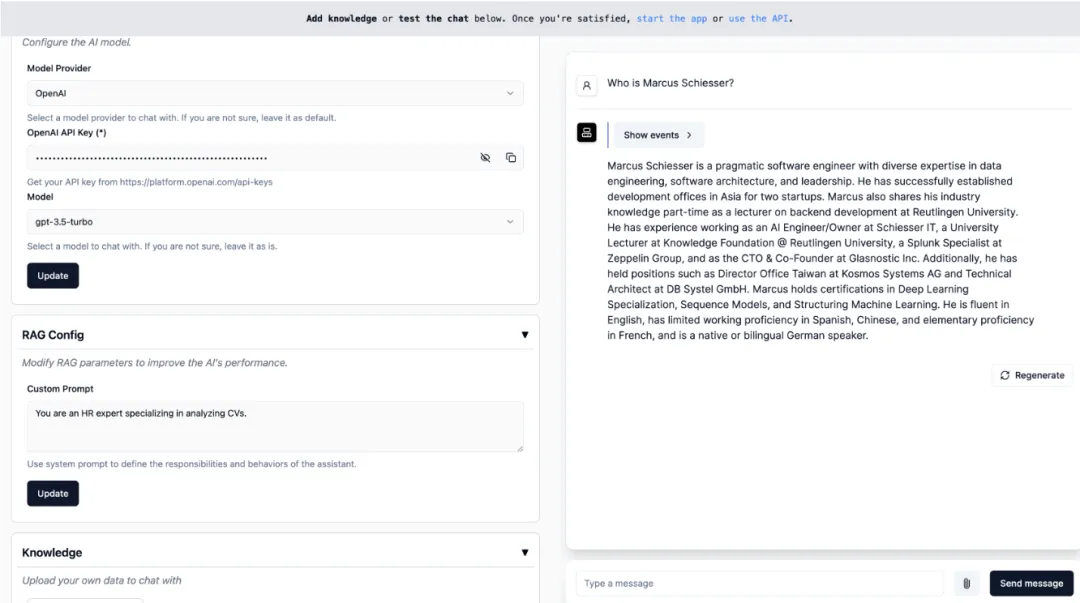 Add knowledge or test the chat below. Once you're satisfied, start the app or use the API.

Configure the AI model.

Model Provider

OpenAI

Select a model provider to chat with. If you are not sure, leave it as default.

OpenAI API Key (*)

••••••••••••••••••••••••••••••••••••••••••••••••••••

Get your API key from https://platform.openai.com/api-keys

Model

gpt-3.5-turbo

Select a model to chat with. If you are not sure, leave it as is.

Update

RAG Config

Modify RAG parameters to improve the AI's performance.

Custom Prompt

You are an HR expert specializing in analyzing CVs.

Use system prompt to define the responsibilities and behaviors of the assistant.

Update

Knowledge

Upload your own data to chat with

Who is Marcus Schiesser?

Show events

Marcus Schiesser is a pragmatic software engineer with diverse expertise in data engineering, software architecture, and leadership. He has successfully established development offices in Asia for two startups. Marcus also shares his industry knowledge part-time as a lecturer on backend development at Reutlingen University. He has experience working as an AI Engineer/Owner at Schiesser IT, a University Lecturer at Knowledge Foundation @ Reutlingen University, a Splunk Specialist at Zeppelin Group, and as the CTO & Co-Founder at Glasnostic Inc. Additionally, he has held positions such as Director Office Taiwan at Kosmos Systems AG and Technical Architect at DB Systel GmbH. Marcus holds certifications in Deep Learning Specialization, Sequence Models, and Structuring Machine Learning. He is fluent in English, has limited working proficiency in Spanish, Chinese, and elementary proficiency in French, and is a native or bilingual German speaker.

Regenerate

Type a message

Send message